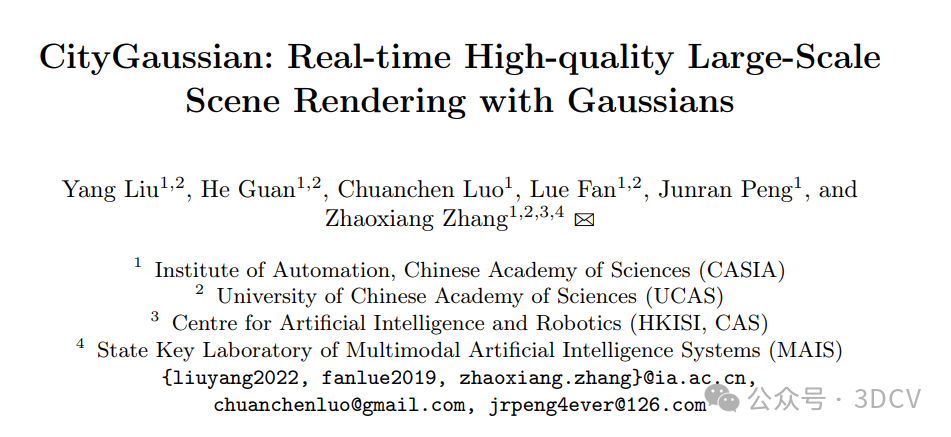 CityGaussian: Real-time High-quality Large-Scale Scene Rendering with Gaussians

Yang Liu$^{1,2}$, He Guan$^{1,2}$, Chuanchen Luo$^{1}$, Lue Fan$^{1,2}$, Junran Peng$^{1}$, and Zhaoxiang Zhang$^{1,2,3,4}$ ✉

$^{1}$ Institute of Automation, Chinese Academy of Sciences (CASIA)
$^{2}$ University of Chinese Academy of Sciences (UCAS)
$^{3}$ Centre for Artificial Intelligence and Robotics (HKISI, CAS)
$^{4}$ State Key Laboratory of Multimodal Artificial Intelligence Systems (MAIS)
{liuyang2022, fanlue2019, zhaoxiang.zhang}@ia.ac.cn,
chuanchenluo@gmail.com, jrpeng4ever@126.com

公众号 · 3DCV